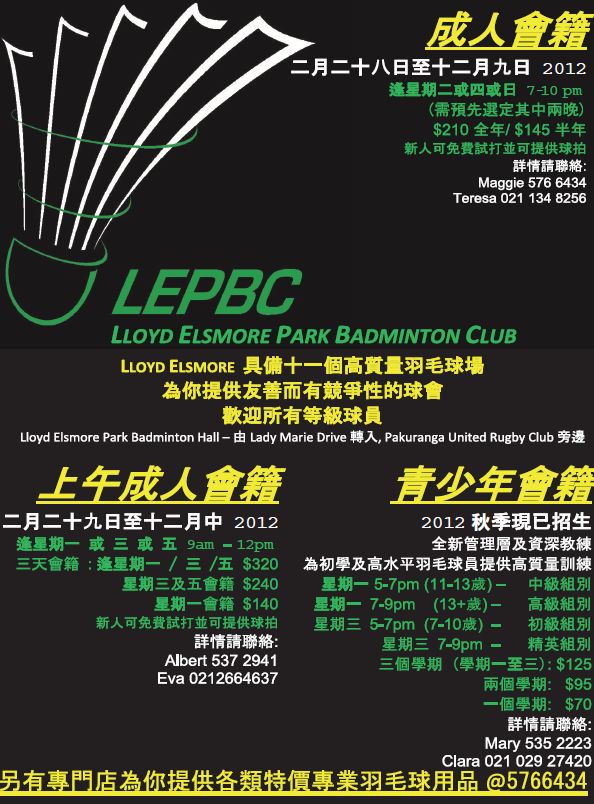 成人會籍
二月二十八日至十二月九日 2012
逢星期二或四或日 7-10 pm
(需預先選定其中兩晚)
$210 全年/ $145 半年
新人可免費試打並可提供球拍
詳情請聯絡:
Maggie 576 6434
Teresa 021 134 8256

LEPBC
LLOYD ELSMORE PARK BADMINTON CLUB

LLOYD ELSMORE 具備十一個高質量羽毛球場
為你提供友善而有競爭性的球會
歡迎所有等級球員
Lloyd Elsmore Park Badminton Hall – 由 Lady Marie Drive 轉入, Pakuranga United Rugby Club 旁邊

上午成人會籍
二月二十九日至十二月中 2012
逢星期一 或 三 或 五 9am – 12pm
三天會籍 : 逢星期一 / 三 /五 $320
星期三及五會籍 $240
星期一會籍 $140
新人可免費試打並可提供球拍
詳情請聯絡:
Albert 537 2941
Eva 0212664637

青少年會籍
2012 秋季現已招生
全新管理層及資深教練
為初學及高水平羽毛球員提供高質量訓練
星期一 5-7pm (11-13歲) – 中級組別
星期一 7-9pm (13+歲) – 高級組別
星期三 5-7pm (7-10歲) – 初級組別
星期三 7-9pm – 精英組別
三個學期 (學期一至三): $125
兩個學期: $95
一個學期: $70
詳情請聯絡:
Mary 535 2223
Clara 021 029 27420

另有專門店為你提供各類特價專業羽毛球用品 @5766434